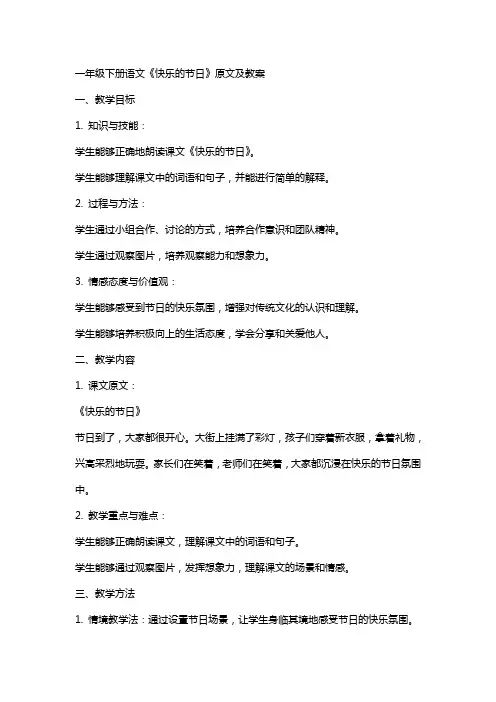 一年级下册语文《快乐的节日》原文及教案

一、教学目标

1. 知识与技能：

学生能够正确地朗读课文《快乐的节日》。

学生能够理解课文中的词语和句子，并能进行简单的解释。

2. 过程与方法：

学生通过小组合作、讨论的方式，培养合作意识和团队精神。

学生通过观察图片，培养观察能力和想象力。

3. 情感态度与价值观：

学生能够感受到节日的快乐氛围，增强对传统文化的认识和理解。

学生能够培养积极向上的生活态度，学会分享和关爱他人。

二、教学内容

1. 课文原文：

《快乐的节日》

节日到了，大家都很开心。大街上挂满了彩灯，孩子们穿着新衣服，拿着礼物，兴高采烈地玩耍。家长们在笑着，老师们在笑着，大家都沉浸在快乐的节日氛围中。

2. 教学重点与难点：

学生能够正确朗读课文，理解课文中的词语和句子。

学生能够通过观察图片，发挥想象力，理解课文的场景和情感。

三、教学方法

1. 情境教学法：通过设置节日场景，让学生身临其境地感受节日的快乐氛围。